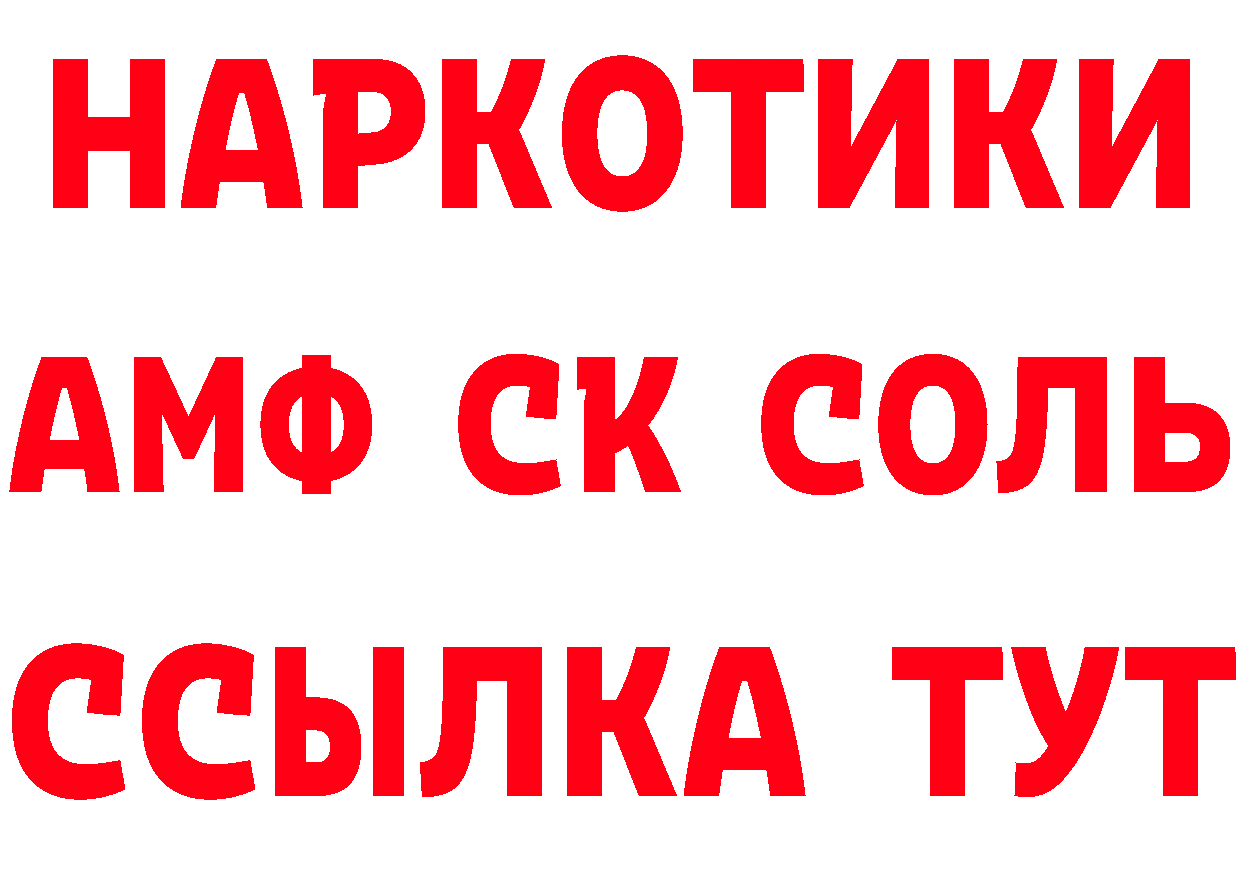 НАРКОТИКИ
АМФ СК СОЛЬ
ССЫЛКА ТУТ